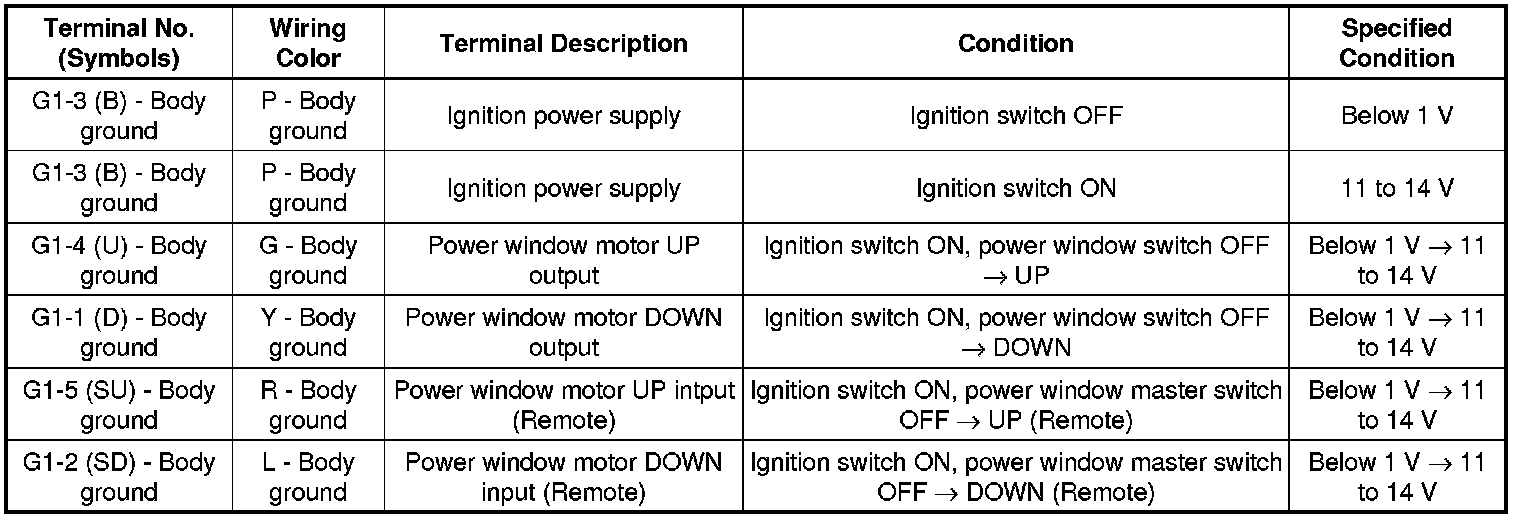 | Terminal No. (Symbols) | Wiring Color | Terminal Description | Condition | Specified Condition |
|---|---|---|---|---|
| G1-3 (B) - Body ground | P - Body ground | Ignition power supply | Ignition switch OFF | Below 1 V |
| G1-3 (B) - Body ground | P - Body ground | Ignition power supply | Ignition switch ON | 11 to 14 V |
| G1-4 (U) - Body ground | G - Body ground | Power window motor UP output | Ignition switch ON, power window switch OFF → UP | Below 1 V → 11 to 14 V |
| G1-1 (D) - Body ground | Y - Body ground | Power window motor DOWN output | Ignition switch ON, power window switch OFF → DOWN | Below 1 V → 11 to 14 V |
| G1-5 (SU) - Body ground | R - Body ground | Power window motor UP intput (Remote) | Ignition switch ON, power window master switch OFF → UP (Remote) | Below 1 V → 11 to 14 V |
| G1-2 (SD) - Body ground | L - Body ground | Power window motor DOWN input (Remote) | Ignition switch ON, power window master switch OFF → DOWN (Remote) | Below 1 V → 11 to 14 V |